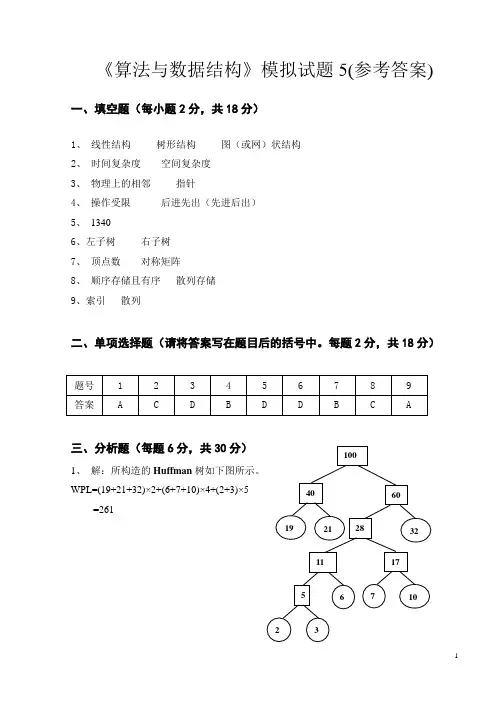 《算法与数据结构》模拟试题 5(参考答案)

一、填空题（每小题 2 分，共 18 分）

1、 线性结构 树形结构 图（或网）状结构
2、 时间复杂度 空间复杂度
3、 物理上的相邻 指针
4、 操作受限 后进先出（先进后出）
5、 1340
6、左子树 右子树
7、 顶点数 对称矩阵
8、 顺序存储且有序 散列存储
9、索引 散列

二、单项选择题（请将答案写在题目后的括号中。每题 2 分，共 18 分）

| 题号 | 1 | 2 | 3 | 4 | 5 | 6 | 7 | 8 | 9 |
|---|---|---|---|---|---|---|---|---|---|
| 答案 | A | C | D | B | D | D | B | C | A |

三、分析题（每题 6 分，共 30 分）

1、 解：所构造的 Huffman 树如下图所示。
WPL=(19+21+32)×2+(6+7+10)×4+(2+3)×5
=261

100
40 60
19 21 28 32
11 17
5 6 7 10
2 3

1